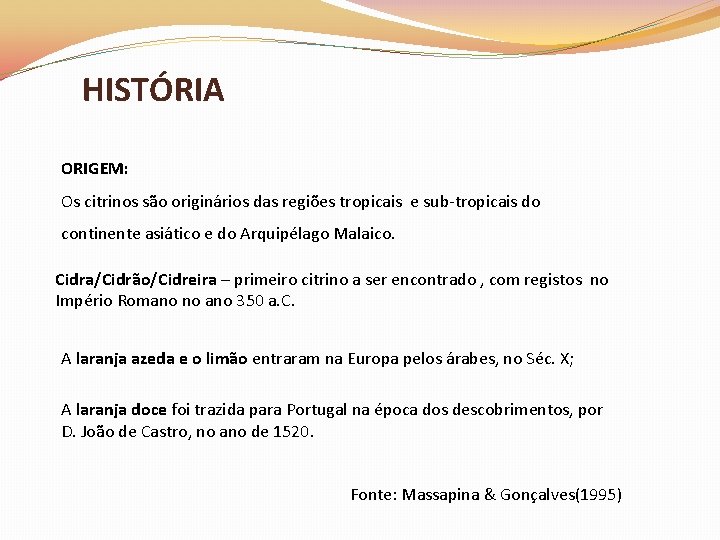 HISTÓRIA

ORIGEM:

Os citrinos são originários das regiões tropicais e sub-tropicais do continente asiático e do Arquipélago Malaico.

Cidra/Cidrão/Cidreira – primeiro citrino a ser encontrado , com registos no Império Romano no ano 350 a.C.

A laranja azeda e o limão entraram na Europa pelos árabes, no Séc. X;

A laranja doce foi trazida para Portugal na época dos descobrimentos, por D. João de Castro, no ano de 1520.

Fonte: Massapina & Gonçalves(1995)